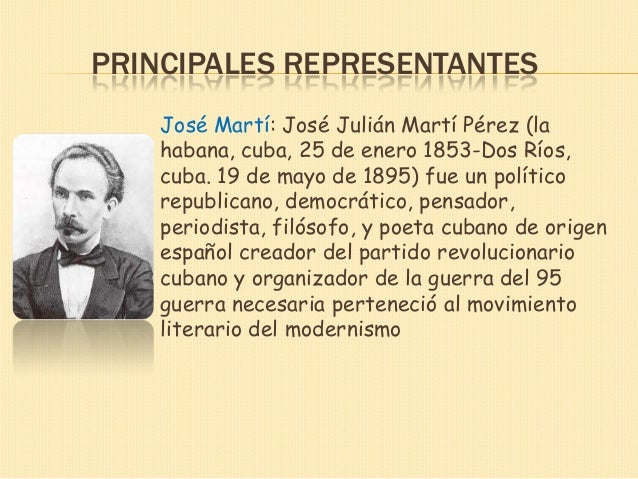 PRINCIPALES REPRESENTANTES

José Martí: José Julián Martí Pérez (la habana, cuba, 25 de enero 1853-Dos Ríos, cuba. 19 de mayo de 1895) fue un político republicano, democrático, pensador, periodista, filósofo, y poeta cubano de origen español creador del partido revolucionario cubano y organizador de la guerra del 95 guerra necesaria perteneció al movimiento literario del modernismo